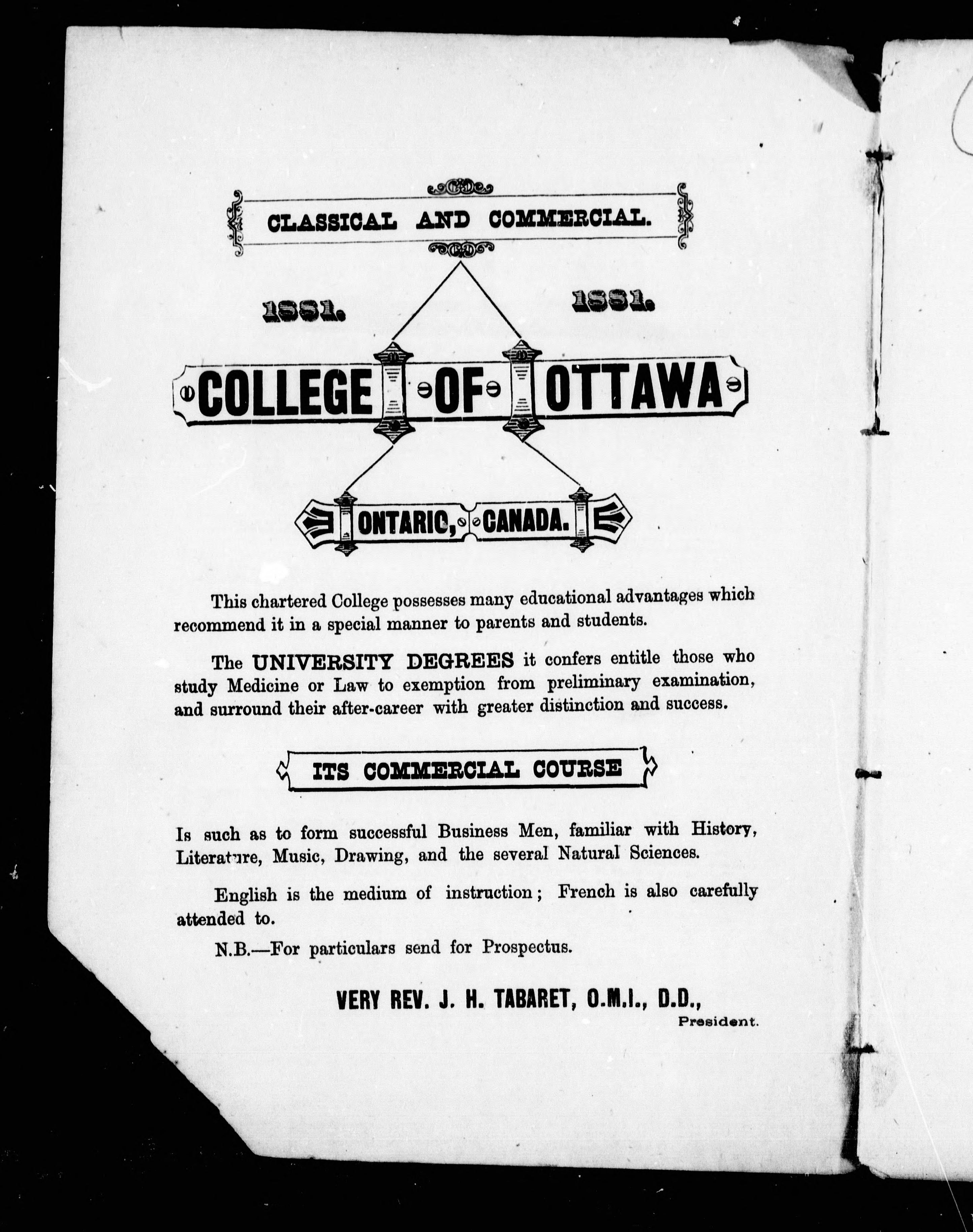 CLASSICAL AND COMMERCIAL.

1881. 1881.

COLLEGE OF OTTAWA

ONTARIO, CANADA.

This chartered College possesses many educational advantages which recommend it in a special manner to parents and students.

The UNIVERSITY DEGREES it confers entitle those who study Medicine or Law to exemption from preliminary examination, and surround their after-career with greater distinction and success.

ITS COMMERCIAL COURSE

Is such as to form successful Business Men, familiar with History, Literature, Music, Drawing, and the several Natural Sciences.

English is the medium of instruction; French is also carefully attended to.

N.B.—For particulars send for Prospectus.

VERY REV. J. H. TABARET, O.M.I., D.D.,
President.